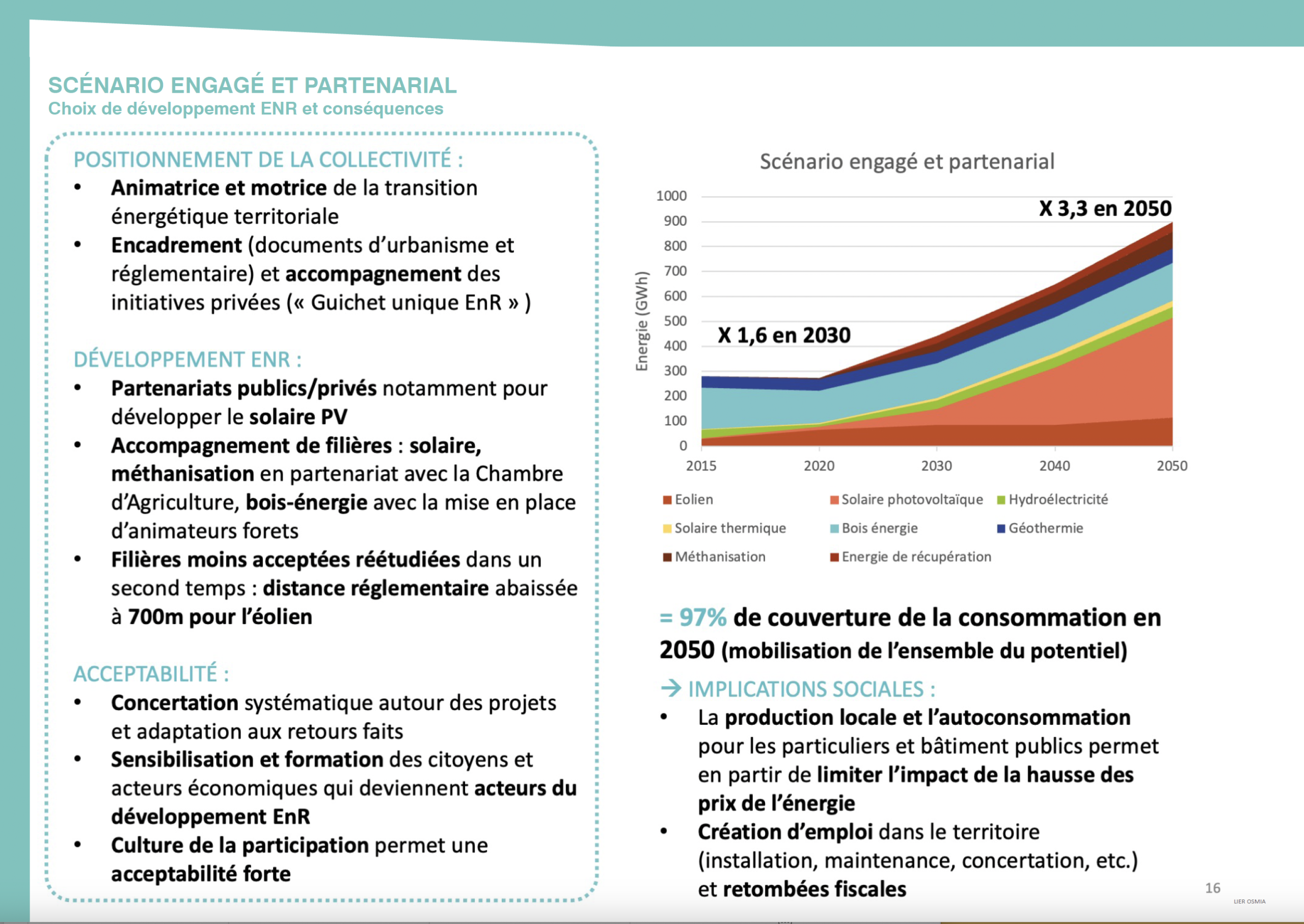 SCÉNARIO ENGAGÉ ET PARTENARIAL
Choix de développement ENR et conséquences

POSITIONNEMENT DE LA COLLECTIVITÉ :
• Animatrice et motrice de la transition énergétique territoriale
• Encadrement (documents d'urbanisme et réglementaire) et accompagnement des initiatives privées (« Guichet unique EnR » )

DÉVELOPPEMENT ENR :
• Partenariats publics/privés notamment pour développer le solaire PV
• Accompagnement de filières : solaire, méthanisation en partenariat avec la Chambre d'Agriculture, bois-énergie avec la mise en place d'animateurs forets
• Filières moins acceptées réétudiées dans un second temps : distance réglementaire abaissée à 700m pour l'éolien

ACCEPTABILITÉ :
• Concertation systématique autour des projets et adaptation aux retours faits
• Sensibilisation et formation des citoyens et acteurs économiques qui deviennent acteurs du développement EnR
• Culture de la participation permet une acceptabilité forte

Scénario engagé et partenarial
Energie (GWh)
1000
900
800
700
600
500
400
300
200
100
0
X 3,3 en 2050
X 1,6 en 2030
2015 2020 2030 2040 2050
Eolien
Solaire photovoltaïque
Hydroélectricité
Solaire thermique
Bois énergie
Géothermie
Méthanisation
Energie de récupération

= 97% de couverture de la consommation en 2050 (mobilisation de l'ensemble du potentiel)

→ IMPLICATIONS SOCIALES :
• La production locale et l'autoconsommation pour les particuliers et bâtiment publics permet en partir de limiter l'impact de la hausse des prix de l'énergie
• Création d'emploi dans le territoire (installation, maintenance, concertation, etc.) et retombées fiscales

16
LIER OSMIA